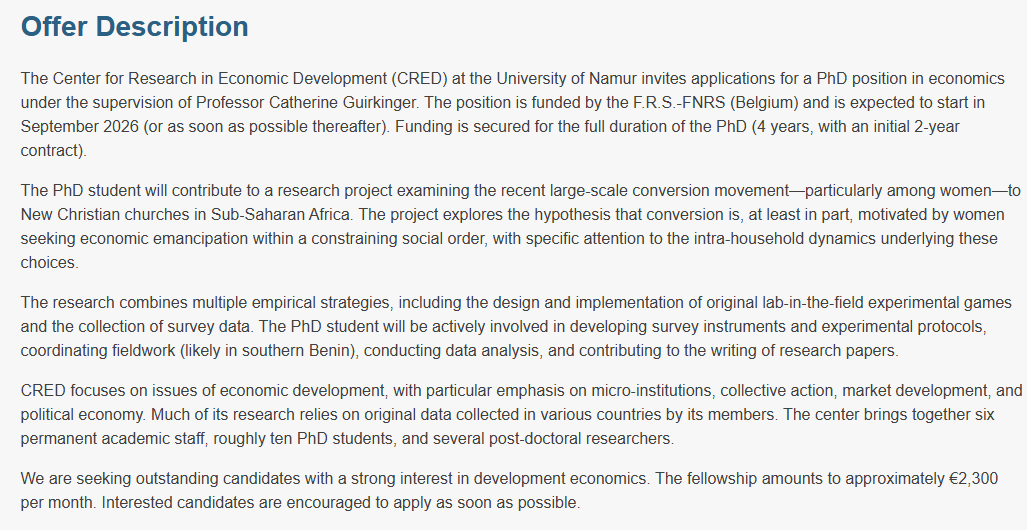 Offer Description

The Center for Research in Economic Development (CRED) at the University of Namur invites applications for a PhD position in economics under the supervision of Professor Catherine Guirkinger. The position is funded by the F.R.S.-FNRS (Belgium) and is expected to start in September 2026 (or as soon as possible thereafter). Funding is secured for the full duration of the PhD (4 years, with an initial 2-year contract).

The PhD student will contribute to a research project examining the recent large-scale conversion movement—particularly among women—to New Christian churches in Sub-Saharan Africa. The project explores the hypothesis that conversion is, at least in part, motivated by women seeking economic emancipation within a constraining social order, with specific attention to the intra-household dynamics underlying these choices.

The research combines multiple empirical strategies, including the design and implementation of original lab-in-the-field experimental games and the collection of survey data. The PhD student will be actively involved in developing survey instruments and experimental protocols, coordinating fieldwork (likely in southern Benin), conducting data analysis, and contributing to the writing of research papers.

CRED focuses on issues of economic development, with particular emphasis on micro-institutions, collective action, market development, and political economy. Much of its research relies on original data collected in various countries by its members. The center brings together six permanent academic staff, roughly ten PhD students, and several post-doctoral researchers.

We are seeking outstanding candidates with a strong interest in development economics. The fellowship amounts to approximately €2,300 per month. Interested candidates are encouraged to apply as soon as possible.